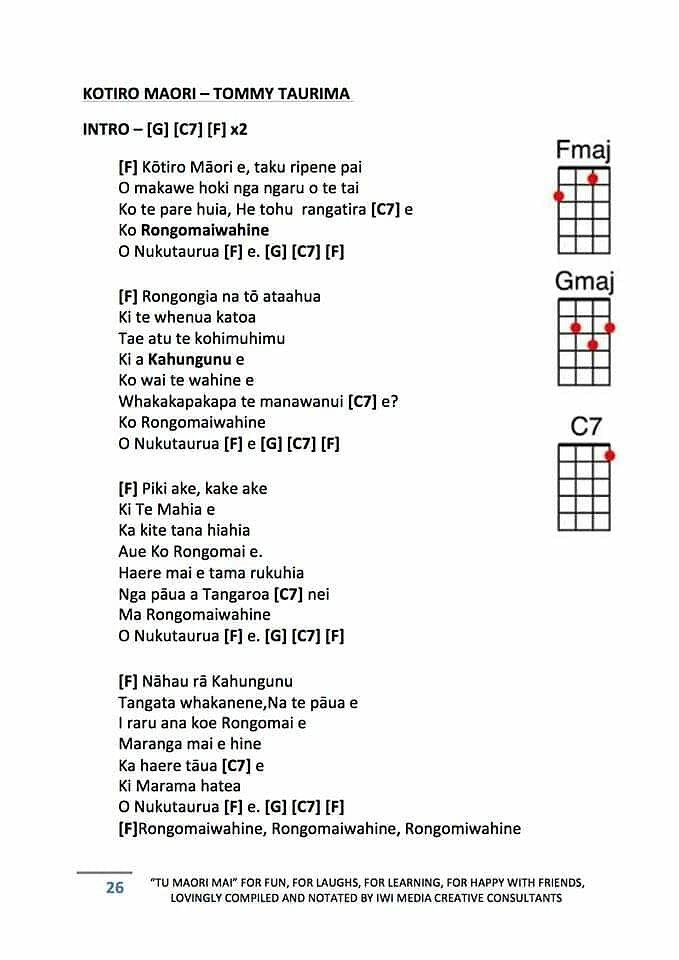 KOTIRO MAORI – TOMMY TAURIMA

INTRO – [G] [C7] [F] x2

[F] Kōtiro Māori e, taku ripene pai
O makawe hoki nga ngaru o te tai
Ko te pare huia, He tohu rangatira [C7] e
Ko Rongomaiwahine
O Nukutaurua [F] e. [G] [C7] [F]

[F] Rongongia na tō ataahua
Ki te whenua katoa
Tae atu te kohimuhimu
Ki a Kahungunu e
Ko wai te wahine e
Whakakapakapa te manawanui [C7] e?
Ko Rongomaiwahine
O Nukutaurua [F] e [G] [C7] [F]

[F] Piki ake, kake ake
Ki Te Mahia e
Ka kite tana hiahia
Aue Ko Rongomai e.
Haere mai e tama rukuhia
Nga pāua a Tangaroa [C7] nei
Ma Rongomaiwahine
O Nukutaurua [F] e. [G] [C7] [F]

[F] Nāhau rā Kahungunu
Tangata whakanene,Na te pāua e
I raru ana koe Rongomai e
Maranga mai e hine
Ka haere tāua [C7] e
Ki Marama hatea
O Nukutaurua [F] e. [G] [C7] [F]
[F]Rongomaiwahine, Rongomaiwahine, Rongomiwahine

Fmaj

Gmaj

C7

26 "TU MAORI MAI" FOR FUN, FOR LAUGHS, FOR LEARNING, FOR HAPPY WITH FRIENDS, LOVINGLY COMPILED AND NOTATED BY IWI MEDIA CREATIVE CONSULTANTS